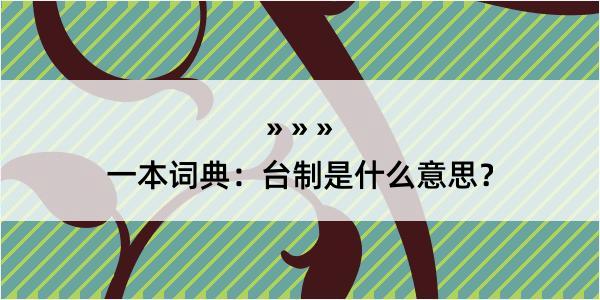 » » »

一本词典：台制是什么意思？